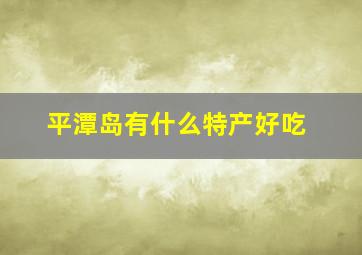 平潭岛有什么特产好吃